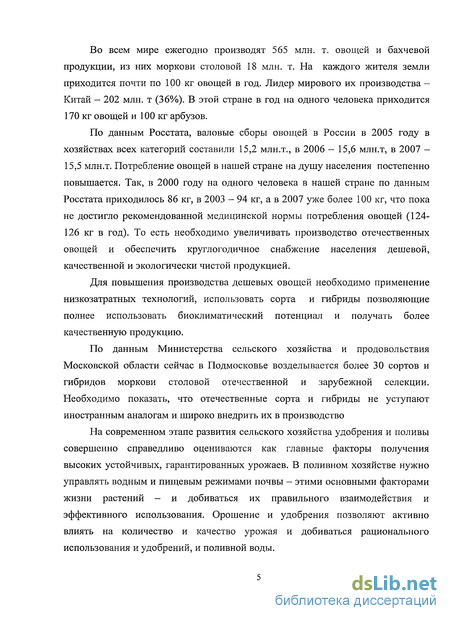 Во всем мире ежегодно производят 565 млн. т. овощей и бахчевой продукции, из них моркови столовой 18 млн. т. На каждого жителя земли приходится почти по 100 кг овощей в год. Лидер мирового их производства – Китай – 202 млн. т (36%). В этой стране в год на одного человека приходится 170 кг овощей и 100 кг арбузов.

По данным Росстата, валовые сборы овощей в России в 2005 году в хозяйствах всех категорий составили 15,2 млн.т., в 2006 – 15,6 млн.т, в 2007 – 15,5 млн.т. Потребление овощей в нашей стране на душу населения постепенно повышается. Так, в 2000 году на одного человека в нашей стране по данным Росстата приходилось 86 кг, в 2003 – 94 кг, а в 2007 уже более 100 кг, что пока не достигло рекомендованной медицинской нормы потребления овощей (124-126 кг в год). То есть необходимо увеличивать производство отечественных овощей и обеспечить круглогодичное снабжение населения дешевой, качественной и экологически чистой продукцией.

Для повышения производства дешевых овощей необходимо применение низкозатратных технологий, использовать сорта и гибриды позволяющие полнее использовать биоклиматический потенциал и получать более качественную продукцию.

По данным Министерства сельского хозяйства и продовольствия Московской области сейчас в Подмосковье возделывается более 30 сортов и гибридов моркови столовой отечественной и зарубежной селекции. Необходимо показать, что отечественные сорта и гибриды не уступают иностранным аналогам и широко внедрить их в производство

На современном этапе развития сельского хозяйства удобрения и поливы совершенно справедливо оцениваются как главные факторы получения высоких устойчивых, гарантированных урожаев. В поливном хозяйстве нужно управлять водным и пищевым режимами почвы – этими основными факторами жизни растений – и добиваться их правильного взаимодействия и эффективного использования. Орошение и удобрения позволяют активно влиять на количество и качество урожая и добиваться рационального использования и удобрений, и поливной воды.

5

dsLib.net
библиотека диссертаций